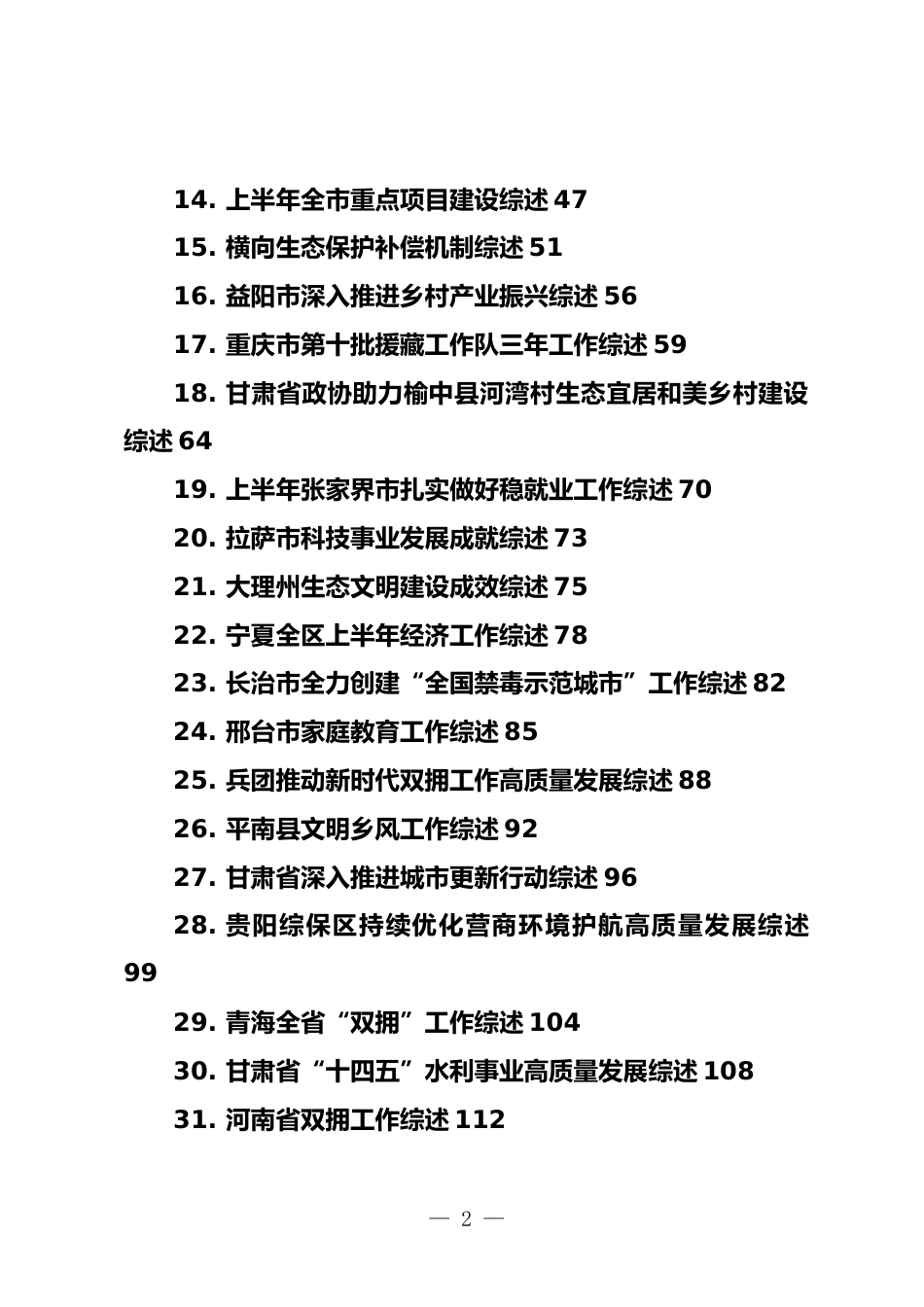 14. 上半年全市重点项目建设综述 47

15. 横向生态保护补偿机制综述 51

16. 益阳市深入推进乡村产业振兴综述 56

17. 重庆市第十批援藏工作队三年工作综述 59

18. 甘肃省政协助力榆中县河湾村生态宜居和美乡村建设综述 64

19. 上半年张家界市扎实做好稳就业工作综述 70

20. 拉萨市科技事业发展成就综述 73

21. 大理州生态文明建设成效综述 75

22. 宁夏全区上半年经济工作综述 78

23. 长治市全力创建“全国禁毒示范城市”工作综述 82

24. 邢台市家庭教育工作综述 85

25. 兵团推动新时代双拥工作高质量发展综述 88

26. 平南县文明乡风工作综述 92

27. 甘肃省深入推进城市更新行动综述 96

28. 贵阳综保区持续优化营商环境护航高质量发展综述 99

29. 青海全省“双拥”工作综述 104

30. 甘肃省“十四五”水利事业高质量发展综述 108

31. 河南省双拥工作综述 112

— 2 —